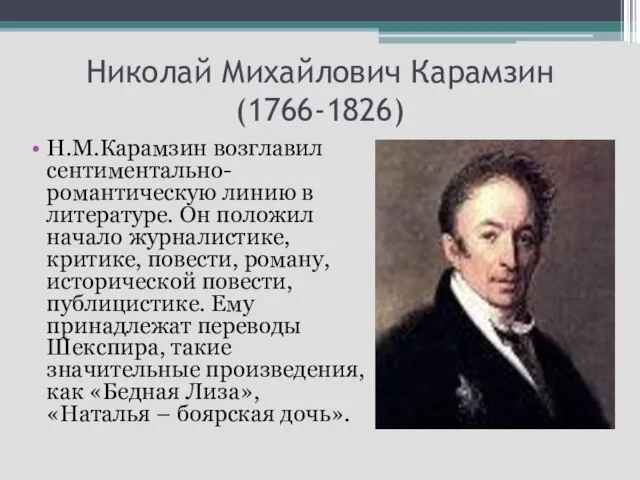 Николай Михайлович Карамзин (1766-1826)

• Н.М.Карамзин возглавил сентиментально-романтическую линию в литературе. Он положил начало журналистике, критике, повести, роману, исторической повести, публицистике. Ему принадлежат переводы Шекспира, такие значительные произведения, как «Бедная Лиза», «Наталья – боярская дочь».